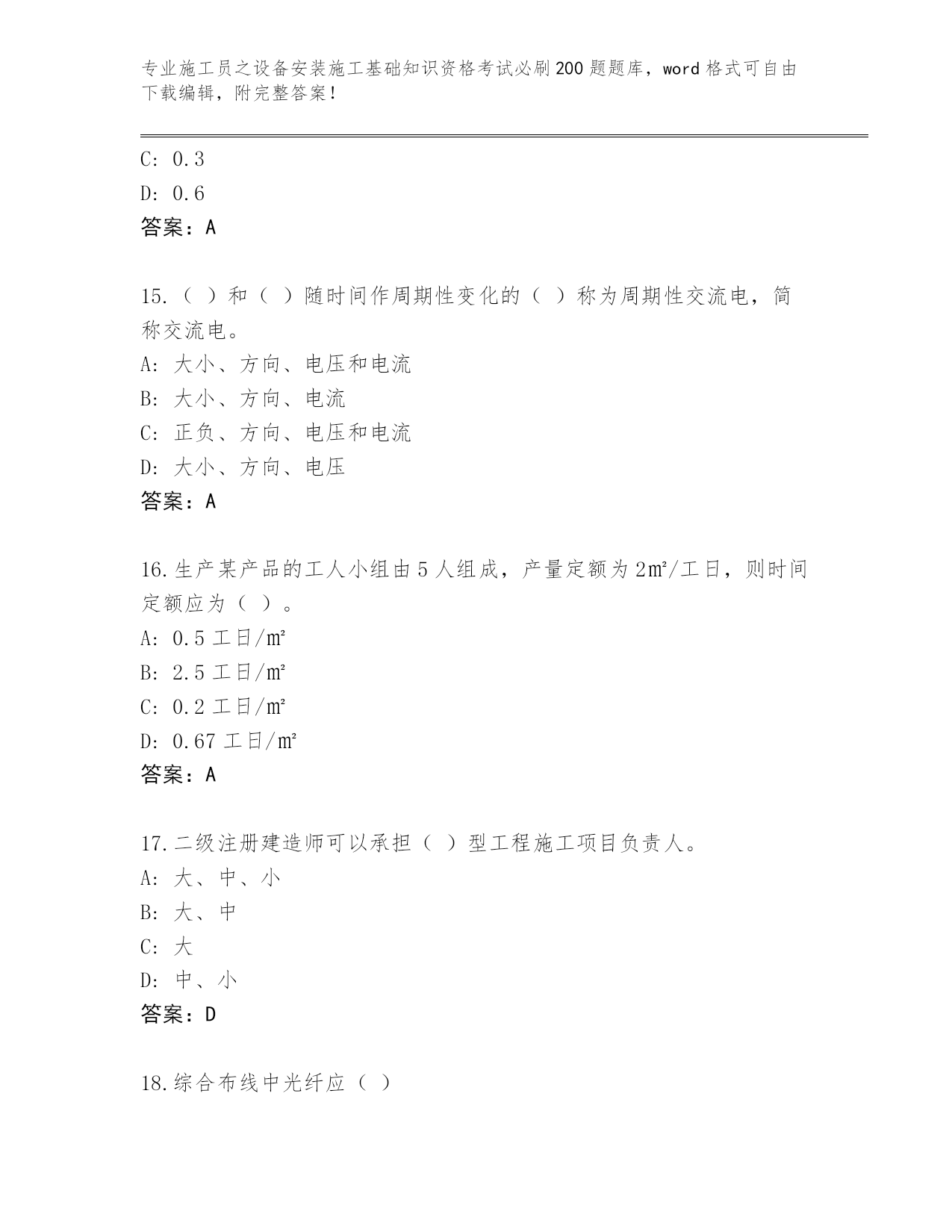 专业施工员之设备安装施工基础知识资格考试必刷200题题库，word格式可自由下载编辑，附完整答案！

C: 0.3

D: 0.6

答案：A

15.（ ）和（ ）随时间作周期性变化的（ ）称为周期性交流电，简称交流电。

A: 大小、方向、电压和电流

B: 大小、方向、电流

C: 正负、方向、电压和电流

D: 大小、方向、电压

答案：A

16.生产某产品的工人小组由5人组成，产量定额为2㎡/工日，则时间定额应为（ ）。

A: 0.5工日/㎡

B: 2.5工日/㎡

C: 0.2工日/㎡

D: 0.67工日/㎡

答案：A

17.二级注册建造师可以承担（ ）型工程施工项目负责人。

A: 大、中、小

B: 大、中

C: 大

D: 中、小

答案：D

18.综合布线中光纤应（ ）